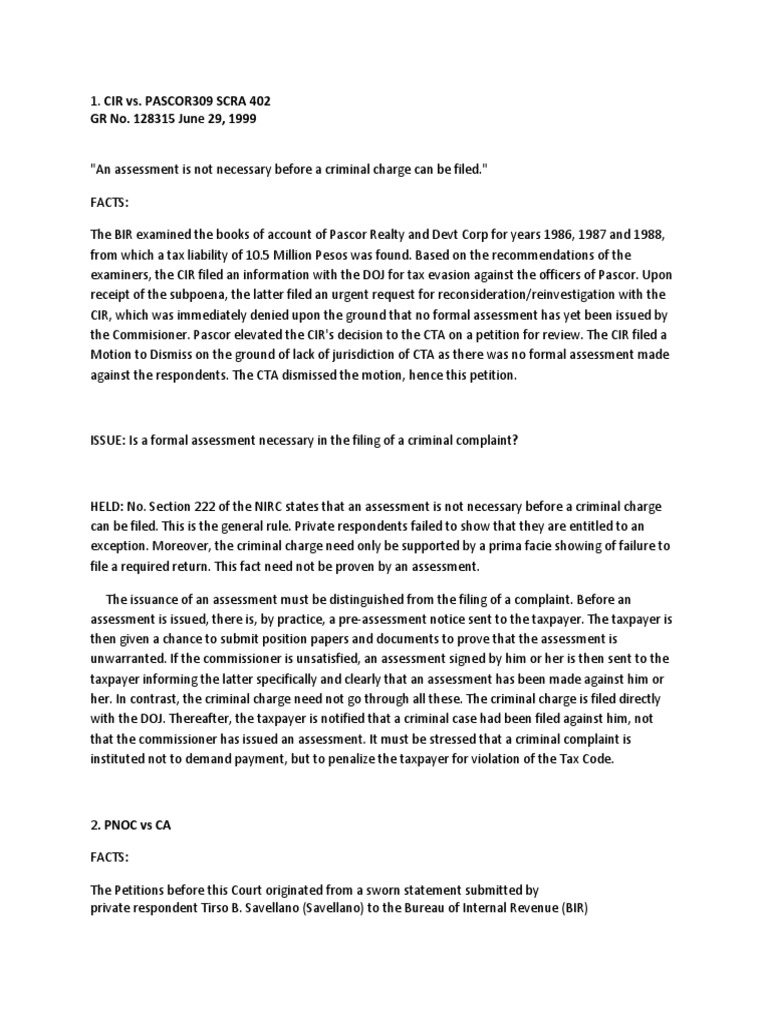 1. CIR vs. PASCOR309 SCRA 402
GR No. 128315 June 29, 1999

"An assessment is not necessary before a criminal charge can be filed."

FACTS:

The BIR examined the books of account of Pascor Realty and Devt Corp for years 1986, 1987 and 1988, from which a tax liability of 10.5 Million Pesos was found. Based on the recommendations of the examiners, the CIR filed an information with the DOJ for tax evasion against the officers of Pascor. Upon receipt of the subpoena, the latter filed an urgent request for reconsideration/reinvestigation with the CIR, which was immediately denied upon the ground that no formal assessment has yet been issued by the Commisioner. Pascor elevated the CIR's decision to the CTA on a petition for review. The CIR filed a Motion to Dismiss on the ground of lack of jurisdiction of CTA as there was no formal assessment made against the respondents. The CTA dismissed the motion, hence this petition.

ISSUE: Is a formal assessment necessary in the filing of a criminal complaint?

HELD: No. Section 222 of the NIRC states that an assessment is not necessary before a criminal charge can be filed. This is the general rule. Private respondents failed to show that they are entitled to an exception. Moreover, the criminal charge need only be supported by a prima facie showing of failure to file a required return. This fact need not be proven by an assessment.

The issuance of an assessment must be distinguished from the filing of a complaint. Before an assessment is issued, there is, by practice, a pre-assessment notice sent to the taxpayer. The taxpayer is then given a chance to submit position papers and documents to prove that the assessment is unwarranted. If the commissioner is unsatisfied, an assessment signed by him or her is then sent to the taxpayer informing the latter specifically and clearly that an assessment has been made against him or her. In contrast, the criminal charge need not go through all these. The criminal charge is filed directly with the DOJ. Thereafter, the taxpayer is notified that a criminal case had been filed against him, not that the commissioner has issued an assessment. It must be stressed that a criminal complaint is instituted not to demand payment, but to penalize the taxpayer for violation of the Tax Code.

2. PNOC vs CA

FACTS:

The Petitions before this Court originated from a sworn statement submitted by private respondent Tirso B. Savellano (Savellano) to the Bureau of Internal Revenue (BIR)